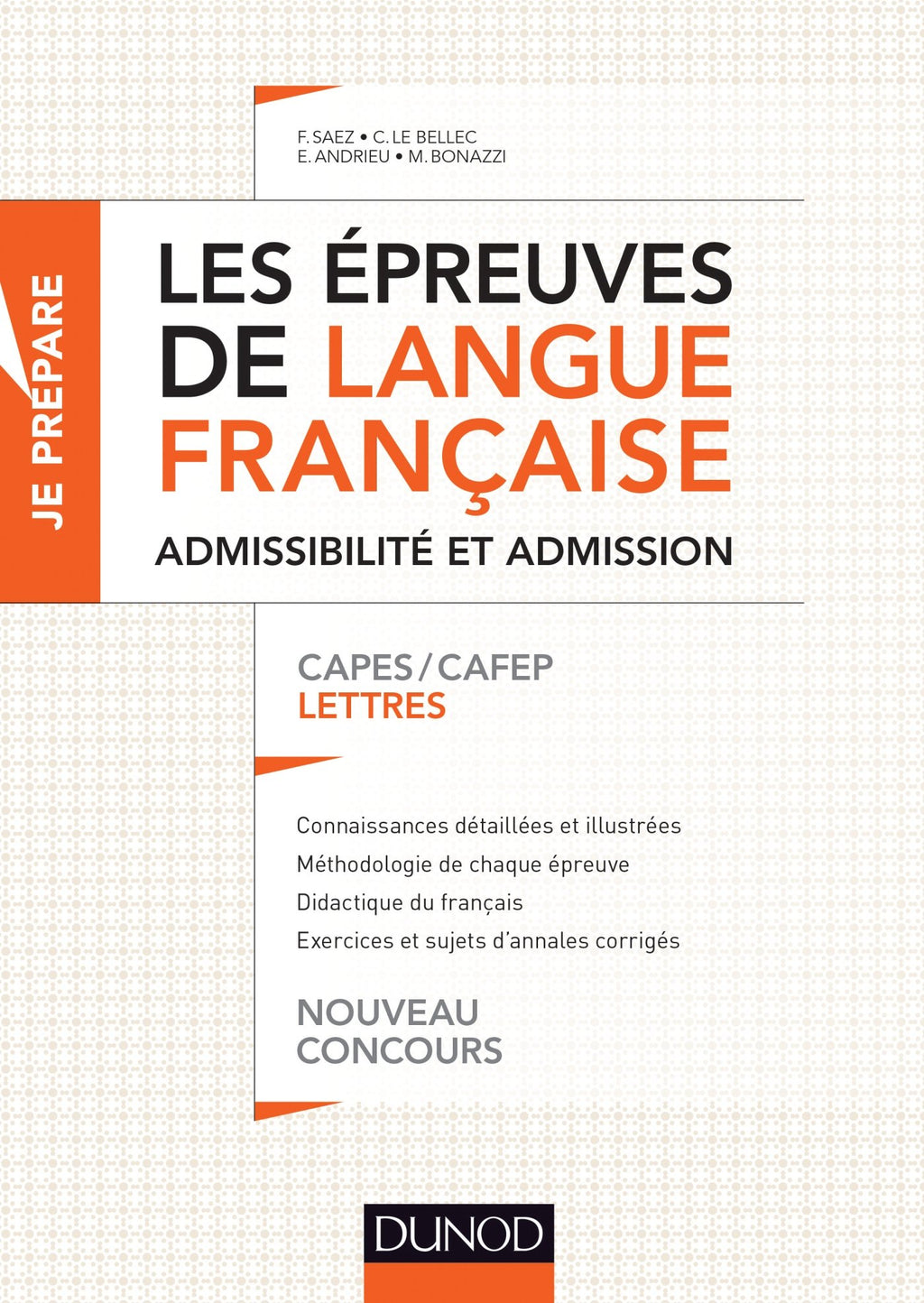 F. SAEZ • C. LE BELLEC
E. ANDRIEU • M. BONAZZI

JE PRÉPARE

LES ÉPREUVES DE LANGUE FRANÇAISE

ADMISSIBILITÉ ET ADMISSION

CAPES / CAFEP
LETTRES

Connaissances détaillées et illustrées
Méthodologie de chaque épreuve
Didactique du français
Exercices et sujets d'annales corrigés

NOUVEAU CONCOURS

DUNOD